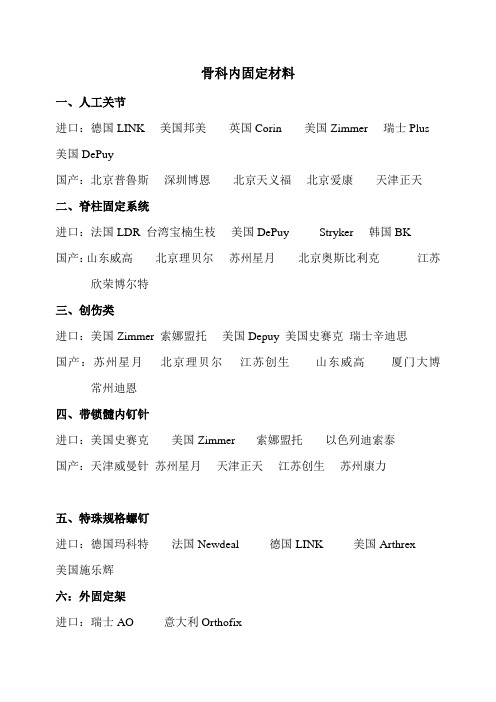 骨科内固定材料

一、人工关节

进口：德国 LINK　美国邦美　英国 Corin　美国 Zimmer　瑞士 Plus　美国 DePuy

国产：北京普鲁斯　深圳博恩　北京天义福　北京爱康　天津正天

二、脊柱固定系统

进口：法国 LDR 台湾宝楠生枝　美国 DePuy　Stryker　韩国 BK

国产：山东威高　北京理贝尔　苏州星月　北京奥斯比利克　江苏欣荣博尔特

三、创伤类

进口：美国 Zimmer 索娜盟托　美国 Depuy 美国史赛克 瑞士辛迪思

国产：苏州星月　北京理贝尔　江苏创生　山东威高　厦门大博　常州迪恩

四、带锁髓内钉针

进口：美国史赛克　美国 Zimmer　索娜盟托　以色列迪索泰

国产：天津威曼针 苏州星月　天津正天　江苏创生　苏州康力

五、特殊规格螺钉

进口：德国玛科特　法国 Newdeal　德国 LINK　美国 Arthrex　美国施乐辉

六：外固定架

进口：瑞士 AO　意大利 Orthofix